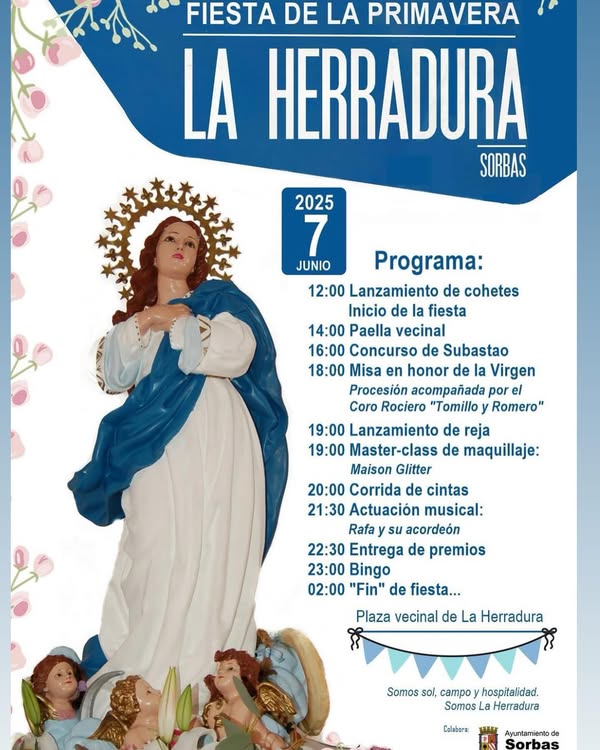 FIESTA DE LA PRIMAVERA
LA HERRADURA
SORBAS

2025
7
JUNIO

Programa:
12:00 Lanzamiento de cohetes
Inicio de la fiesta
14:00 Paella vecinal
16:00 Concurso de Subastao
18:00 Misa en honor de la Virgen
Procesión acompañada por el Coro Rociero "Tomillo y Romero"
19:00 Lanzamiento de reja
19:00 Master-class de maquillaje:
Maison Glitter
20:00 Corrida de cintas
21:30 Actuación musical:
Rafa y su acordeón
22:30 Entrega de premios
23:00 Bingo
02:00 "Fin" de fiesta...

Plaza vecinal de La Herradura

Somos sol, campo y hospitalidad.
Somos La Herradura

Colabora:
Ayuntamiento de
Sorbas